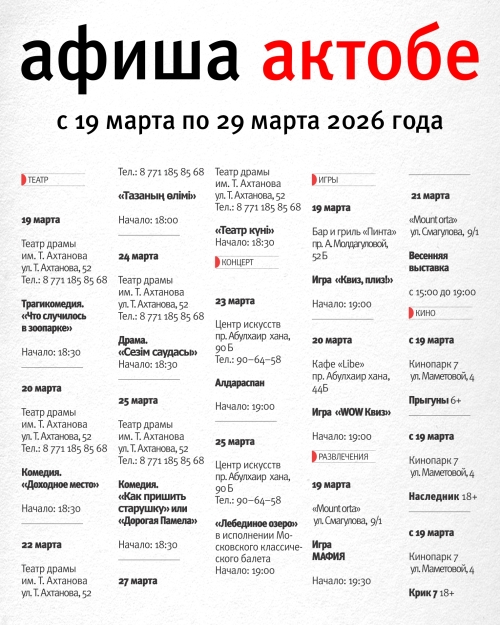 афиша актобе

с 19 марта по 29 марта 2026 года

ТЕАТР

19 марта

Театр драмы им. Т. Ахтанова ул. Т. Ахтанова, 52 Тел.: 8 771 185 85 68

Трагикомедия. «Что случилось в зоопарке»

Начало: 18:30

20 марта

Театр драмы им. Т. Ахтанова ул. Т. Ахтанова, 52 Тел.: 8 771 185 85 68

Комедия. «Доходное место»

Начало: 18:30

22 марта

Театр драмы им. Т. Ахтанова ул. Т. Ахтанова, 52

Тел.: 8 771 185 85 68

«Тазаның өлімі»

Начало: 18:00

24 марта

Театр драмы им. Т. Ахтанова ул. Т. Ахтанова, 52 Тел.: 8 771 185 85 68

Драма. «Сезім саудасы»

Начало: 18:30

25 марта

Театр драмы им. Т. Ахтанова ул. Т. Ахтанова, 52 Тел.: 8 771 185 85 68

Комедия. «Как пришить старушку» или «Дорогая Памела»

Начало: 18:30

27 марта

Театр драмы им. Т. Ахтанова ул. Т. Ахтанова, 52 Тел.: 8 771 185 85 68

«Театр күні»

Начало: 18:30

КОНЦЕРТ

23 марта

Центр искусств пр. Абулхаир хана, 90 Б Тел.: 90–64–58

Алдараспан

Начало: 19:00

25 марта

Центр искусств пр. Абулхаир хана, 90 Б Тел.: 90–64–58

«Лебединое озеро» в исполнении Московского классического балета

Начало: 19:00

ИГРЫ

19 марта

Бар и гриль «Пинта» пр. А. Молдагуловой, 52 Б

Игра «Квиз, плиз!»

Начало: 19:00

20 марта

Кафе «Libe» пр. Абулхаир хана, 44Б

Игра «WOW Квиз»

Начало: 19:00

РАЗВЛЕЧЕНИЯ

19 марта

«Mount orta» ул. Смагулова, 9/1

Игра МАФИЯ

Начало: 19:30

21 марта

«Mount orta» ул. Смагулова, 9/1

Весенняя выставка

с 15:00 до 19:00

КИНО

с 19 марта

Кинопарк 7 ул. Маметовой, 4

Прыгуны 6+

с 19 марта

Кинопарк 7 ул. Маметовой, 4

Наследник 18+

с 19 марта

Кинопарк 7 ул. Маметовой, 4

Крик 7 18+